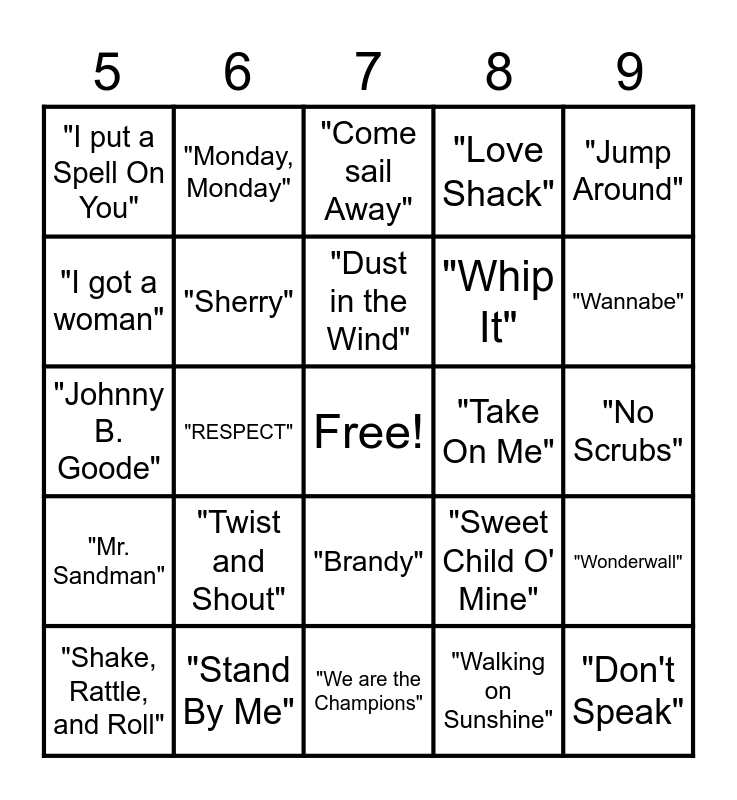 | 5 | 6 | 7 | 8 | 9 |
|---|---|---|---|---|
| "I put a Spell On You" | "Monday, Monday" | "Come sail Away" | "Love Shack" | "Jump Around" |
| "I got a woman" | "Sherry" | "Dust in the Wind" | "Whip It" | "Wannabe" |
| "Johnny B. Goode" | "RESPECT" | Free! | "Take On Me" | "No Scrubs" |
| "Mr. Sandman" | "Twist and Shout" | "Brandy" | "Sweet Child O' Mine" | "Wonderwall" |
| "Shake, Rattle, and Roll" | "Stand By Me" | "We are the Champions" | "Walking on Sunshine" | "Don't Speak" |